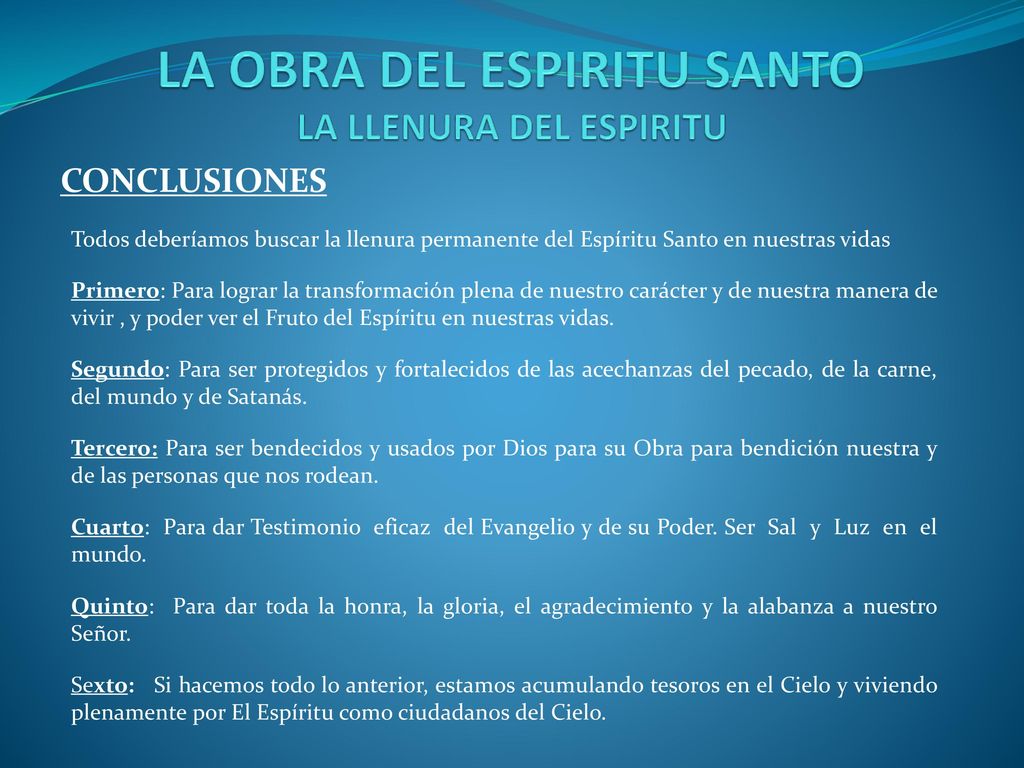 LA OBRA DEL ESPIRITU SANTO
LA LLENURA DEL ESPIRITU

CONCLUSIONES

Todos deberíamos buscar la llenura permanente del Espíritu Santo en nuestras vidas

Primero: Para lograr la transformación plena de nuestro carácter y de nuestra manera de vivir , y poder ver el Fruto del Espíritu en nuestras vidas.

Segundo: Para ser protegidos y fortalecidos de las acechanzas del pecado, de la carne, del mundo y de Satanás.

Tercero: Para ser bendecidos y usados por Dios para su Obra para bendición nuestra y de las personas que nos rodean.

Cuarto: Para dar Testimonio eficaz del Evangelio y de su Poder. Ser Sal y Luz en el mundo.

Quinto: Para dar toda la honra, la gloria, el agradecimiento y la alabanza a nuestro Señor.

Sexto: Si hacemos todo lo anterior, estamos acumulando tesoros en el Cielo y viviendo plenamente por El Espíritu como ciudadanos del Cielo.